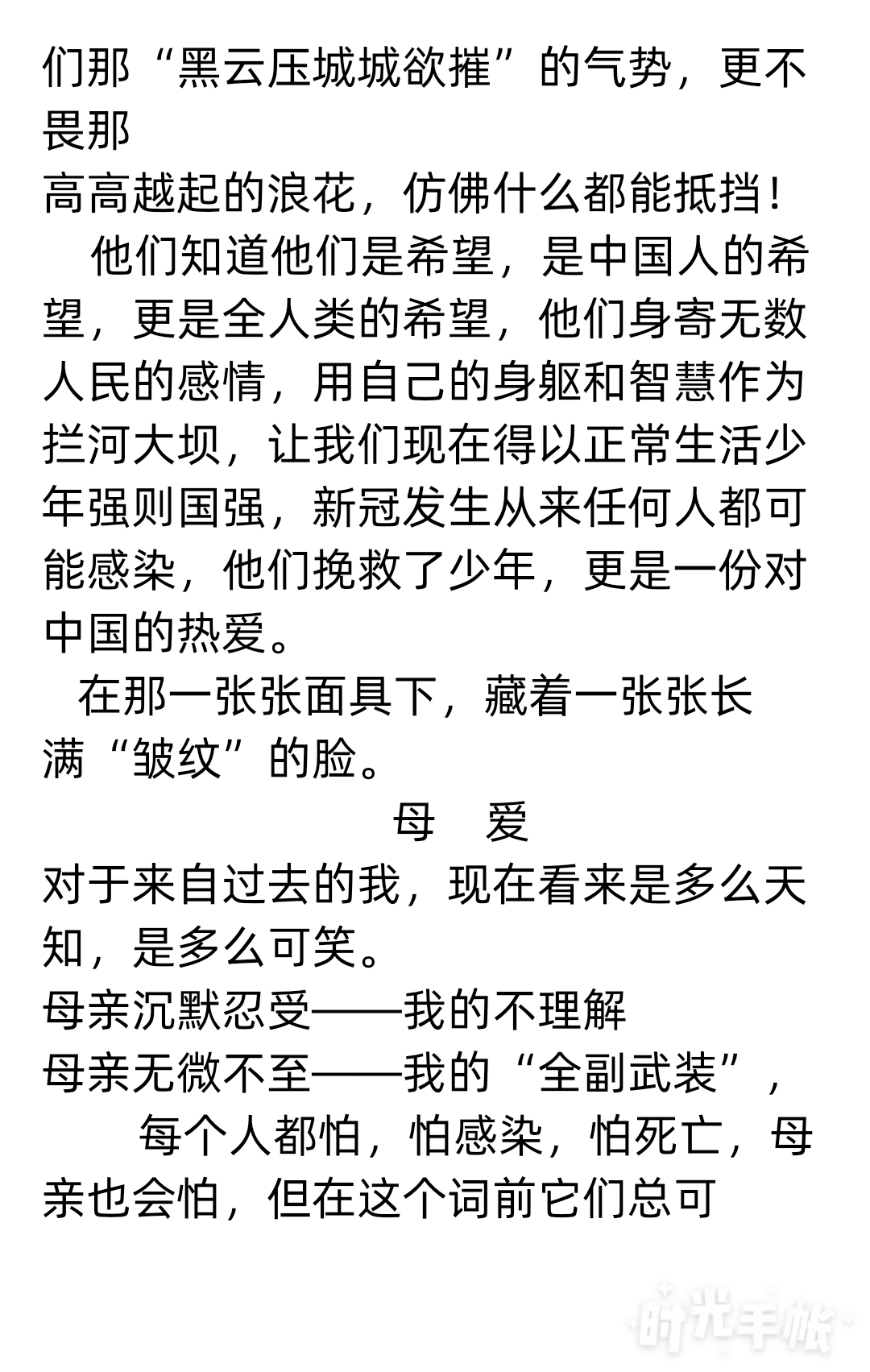 们那“黑云压城城欲摧”的气势，更不畏那
高高越起的浪花，仿佛什么都能抵挡！

他们知道他们是希望，是中国人的希望，更是全人类的希望，他们身寄无数人民的感情，用自己的身躯和智慧作为拦河大坝，让我们现在得以正常生活少年强则国强，新冠发生从来任何人都可能感染，他们挽救了少年，更是一份对中国的热爱。

在那一张张面具下，藏着一张张长满“皱纹”的脸。

母　爱

对于来自过去的我，现在看来是多么天知，是多么可笑。
母亲沉默忍受——我的不理解
母亲无微不至——我的“全副武装”，

每个人都怕，怕感染，怕死亡，母亲也会怕，但在这个词前它们总可

时光手帐